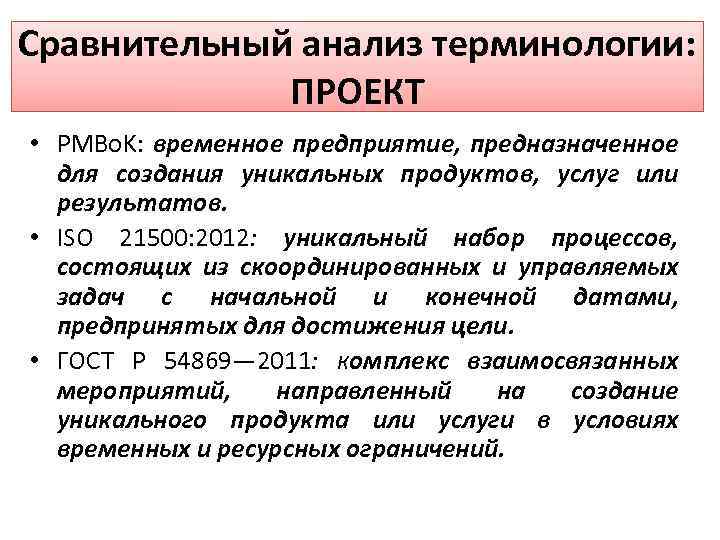 Сравнительный анализ терминологии: ПРОЕКТ

• PMBoK: временное предприятие, предназначенное для создания уникальных продуктов, услуг или результатов.
• ISO 21500:2012: уникальный набор процессов, состоящих из скоординированных и управляемых задач с начальной и конечной датами, предпринятых для достижения цели.
• ГОСТ Р 54869—2011: комплекс взаимосвязанных мероприятий, направленный на создание уникального продукта или услуги в условиях временных и ресурсных ограничений.